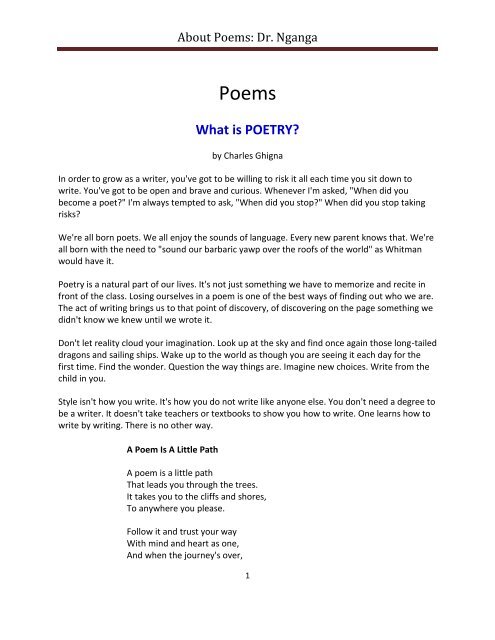 About Poems: Dr. Nganga

Poems

What is POETRY?

by Charles Ghigna

In order to grow as a writer, you've got to be willing to risk it all each time you sit down to write. You've got to be open and brave and curious. Whenever I'm asked, "When did you become a poet?" I'm always tempted to ask, "When did you stop?" When did you stop taking risks?

We're all born poets. We all enjoy the sounds of language. Every new parent knows that. We're all born with the need to "sound our barbaric yawp over the roofs of the world" as Whitman would have it.

Poetry is a natural part of our lives. It's not just something we have to memorize and recite in front of the class. Losing ourselves in a poem is one of the best ways of finding out who we are. The act of writing brings us to that point of discovery, of discovering on the page something we didn't know we knew until we wrote it.

Don't let reality cloud your imagination. Look up at the sky and find once again those long-tailed dragons and sailing ships. Wake up to the world as though you are seeing it each day for the first time. Find the wonder. Question the way things are. Imagine new choices. Write from the child in you.

Style isn't how you write. It's how you do not write like anyone else. You don't need a degree to be a writer. It doesn't take teachers or textbooks to show you how to write. One learns how to write by writing. There is no other way.

A Poem Is A Little Path

A poem is a little path
That leads you through the trees.
It takes you to the cliffs and shores,
To anywhere you please.

Follow it and trust your way
With mind and heart as one,
And when the journey's over,

1